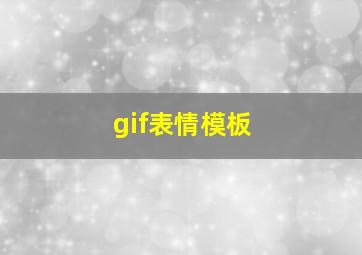 gif表情模板